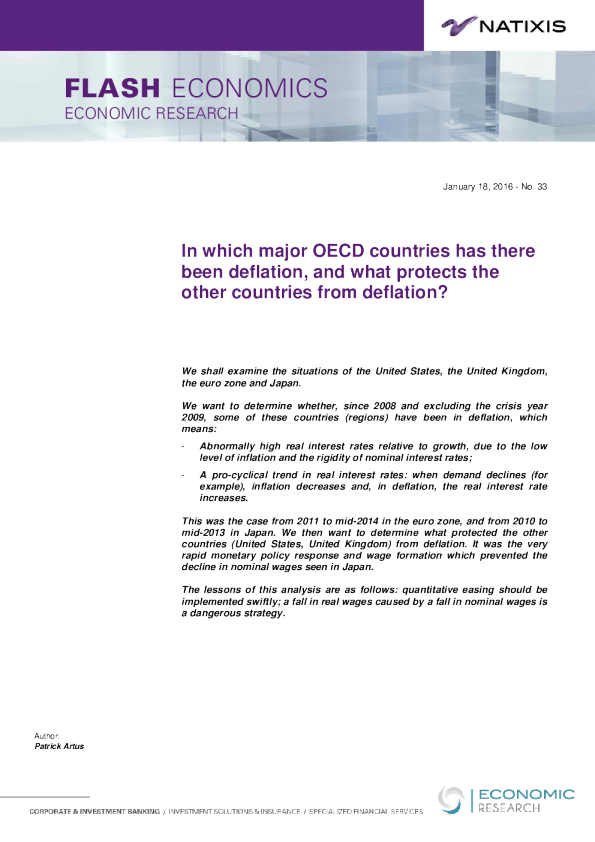 NATIXIS

FLASH ECONOMICS
ECONOMIC RESEARCH

January 18, 2016 - No. 33

In which major OECD countries has there been deflation, and what protects the other countries from deflation?

We shall examine the situations of the United States, the United Kingdom, the euro zone and Japan.

We want to determine whether, since 2008 and excluding the crisis year 2009, some of these countries (regions) have been in deflation, which means:

- Abnormally high real interest rates relative to growth, due to the low level of inflation and the rigidity of nominal interest rates;

- A pro-cyclical trend in real interest rates: when demand declines (for example), inflation decreases and, in deflation, the real interest rate increases.

This was the case from 2011 to mid-2014 in the euro zone, and from 2010 to mid-2013 in Japan. We then want to determine what protected the other countries (United States, United Kingdom) from deflation. It was the very rapid monetary policy response and wage formation which prevented the decline in nominal wages seen in Japan.

The lessons of this analysis are as follows: quantitative easing should be implemented swiftly; a fall in real wages caused by a fall in nominal wages is a dangerous strategy.

Author:
Patrick Artus

CORPORATE & INVESTMENT BANKING / INVESTMENT SOLUTIONS & INSURANCE / SPECIALIZED FINANCIAL SERVICES

ECONOMIC
RESEARCH